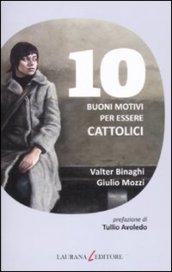 10
BUONI MOTIVI
PER ESSERE
CATTOLICI

Valter Binaghi
Giulio Mozzi

prefazione di
Tullio Avoledo

LAURANA EDITORE